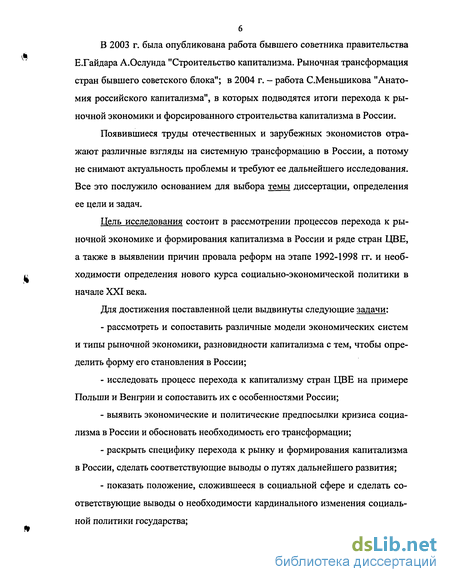 6

В 2003 г. была опубликована работа бывшего советника правительства Е.Гайдара А.Ослунда "Строительство капитализма. Рыночная трансформация стран бывшего советского блока"; в 2004 г. – работа С.Меньшикова "Анатомия российского капитализма", в которых подводятся итоги перехода к рыночной экономики и форсированного строительства капитализма в России.

Появившиеся труды отечественных и зарубежных экономистов отражают различные взгляды на системную трансформацию в России, а потому не снимают актуальность проблемы и требуют ее дальнейшего исследования. Все это послужило основанием для выбора темы диссертации, определения ее цели и задач.

Цель исследования состоит в рассмотрении процессов перехода к рыночной экономике и формирования капитализма в России и ряде стран ЦВЕ, а также в выявлении причин провала реформ на этапе 1992-1998 гг. и необходимости определения нового курса социально-экономической политики в начале XXI века.

Для достижения поставленной цели выдвинуты следующие задачи:

- рассмотреть и сопоставить различные модели экономических систем и типы рыночной экономики, разновидности капитализма с тем, чтобы определить форму его становления в России;

- исследовать процесс перехода к капитализму стран ЦВЕ на примере Польши и Венгрии и сопоставить их с особенностями России;

- выявить экономические и политические предпосылки кризиса социализма в России и обосновать необходимость его трансформации;

- раскрыть специфику перехода к рынку и формирования капитализма в России, сделать соответствующие выводы о путях дальнейшего развития;

- показать положение, сложившееся в социальной сфере и сделать соответствующие выводы о необходимости кардинального изменения социальной политики государства;

dsLib.net
библиотека диссертаций